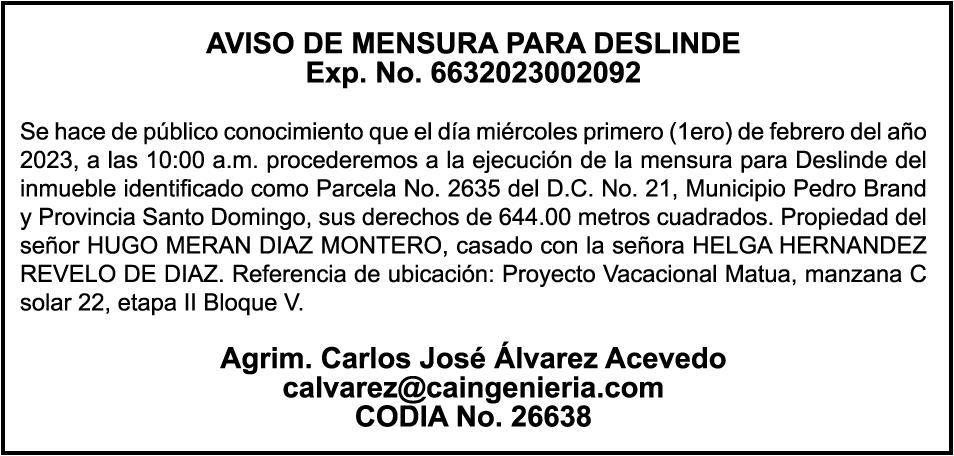 AVISO DE MENSURA PARA DESLINDE
Exp. No. 6632023002092

Se hace de público conocimiento que el día miércoles primero (1ero) de febrero del año 2023, a las 10:00 a.m. procederemos a la ejecución de la mensura para Deslinde del inmueble identificado como Parcela No. 2635 del D.C. No. 21, Municipio Pedro Brand y Provincia Santo Domingo, sus derechos de 644.00 metros cuadrados. Propiedad del señor HUGO MERAN DIAZ MONTERO, casado con la señora HELGA HERNANDEZ REVELO DE DIAZ. Referencia de ubicación: Proyecto Vacacional Matua, manzana C solar 22, etapa II Bloque V.

Agrim. Carlos José Álvarez Acevedo
calvarez@caingenieria.com
CODIA No. 26638